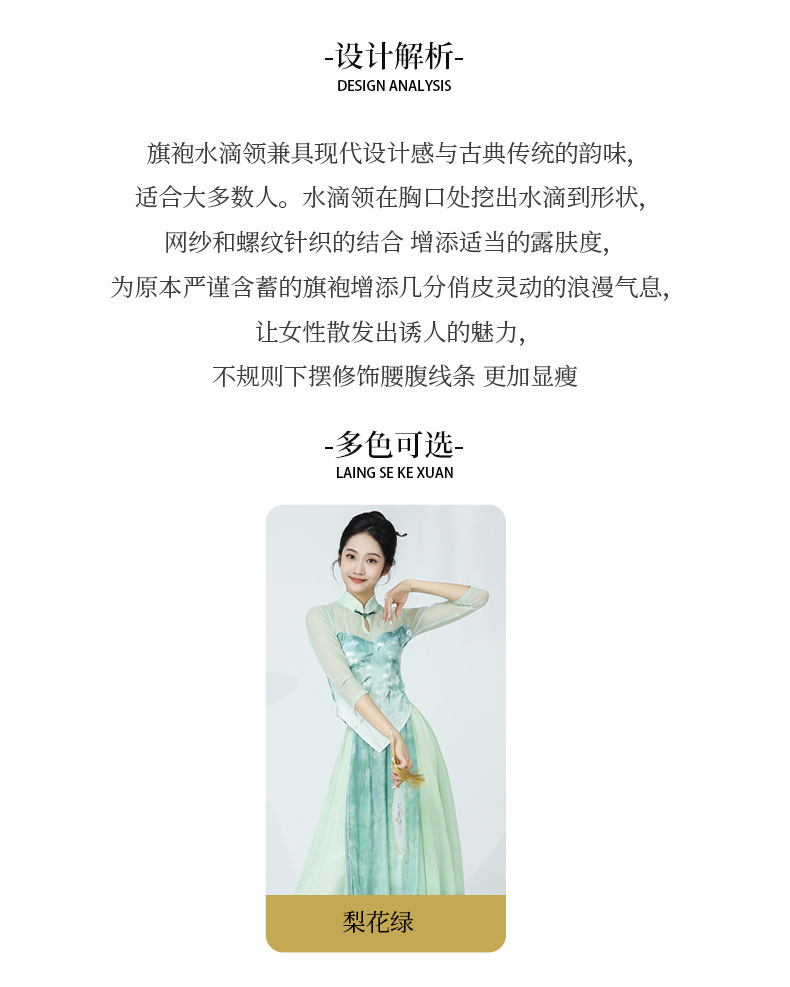 -设计解析-
DESIGN ANALYSIS

旗袍水滴领兼具现代设计感与古典传统的韵味,
适合大多数人。水滴领在胸口处挖出水滴到形状,
网纱和螺纹针织的结合 增添适当的露肤度,
为原本严谨含蓄的旗袍增添几分俏皮灵动的浪漫气息,
让女性散发出诱人的魅力,
不规则下摆修饰腰腹线条 更加显瘦

-多色可选-
LAING SE KE XUAN

梨花绿